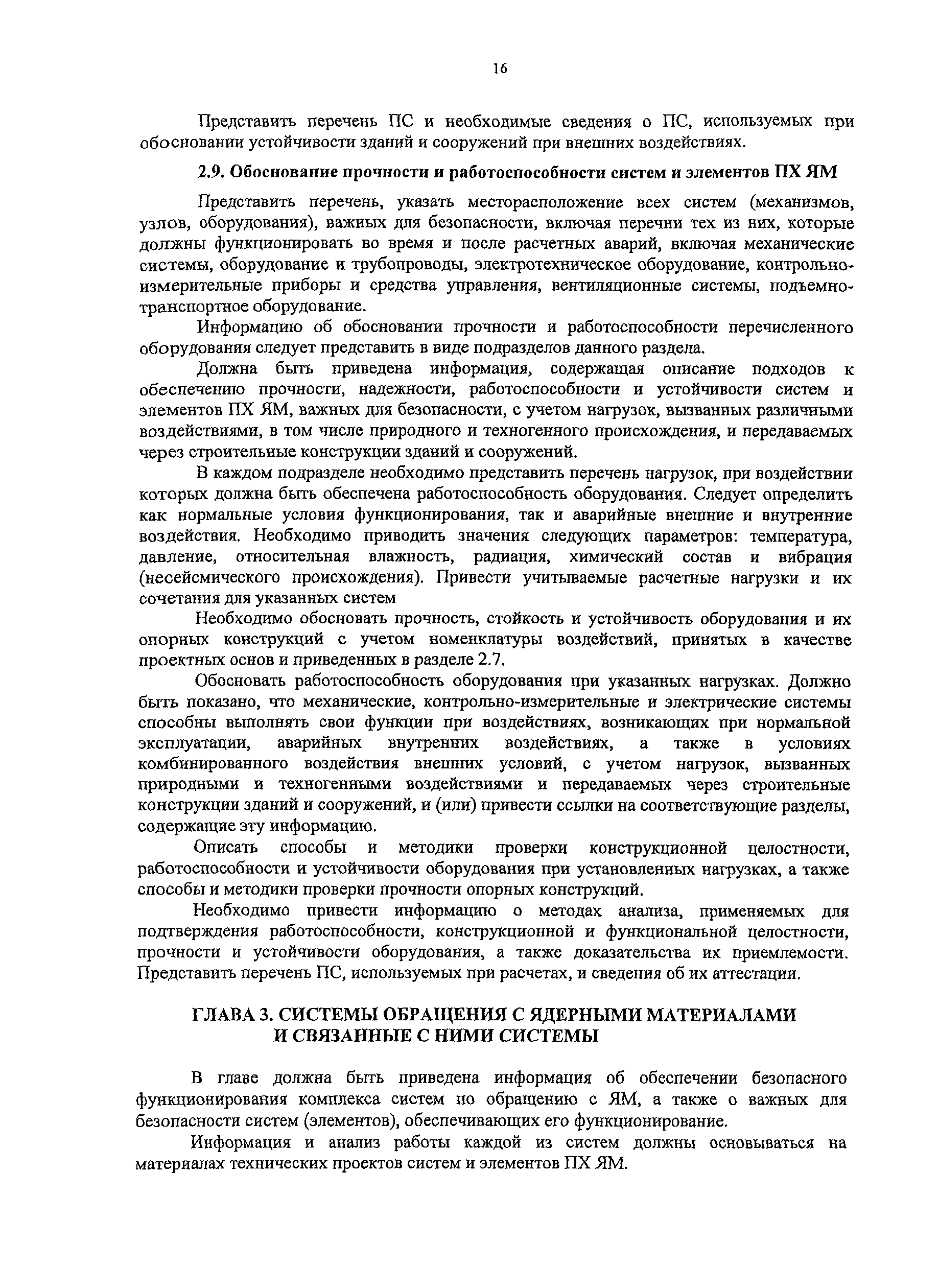 16

Представить перечень ПС и необходимые сведения о ПС, используемых при обосновании устойчивости зданий и сооружений при внешних воздействиях.

2.9. Обоснование прочности и работоспособности систем и элементов ПХ ЯМ

Представить перечень, указать месторасположение всех систем (механизмов, узлов, оборудования), важных для безопасности, включая перечни тех из них, которые должны функционировать во время и после расчетных аварий, включая механические системы, оборудование и трубопроводы, электротехническое оборудование, контрольно-измерительные приборы и средства управления, вентиляционные системы, подъемно-транспортное оборудование.

Информацию об обосновании прочности и работоспособности перечисленного оборудования следует представить в виде подразделов данного раздела.

Должна быть приведена информация, содержащая описание подходов к обеспечению прочности, надежности, работоспособности и устойчивости систем и элементов ПХ ЯМ, важных для безопасности, с учетом нагрузок, вызванных различными воздействиями, в том числе природного и техногенного происхождения, и передаваемых через строительные конструкции зданий и сооружений.

В каждом подразделе необходимо представить перечень нагрузок, при воздействии которых должна быть обеспечена работоспособность оборудования. Следует определить как нормальные условия функционирования, так и аварийные внешние и внутренние воздействия. Необходимо приводить значения следующих параметров: температура, давление, относительная влажность, радиация, химический состав и вибрация (несейсмического происхождения). Привести учитываемые расчетные нагрузки и их сочетания для указанных систем

Необходимо обосновать прочность, стойкость и устойчивость оборудования и их опорных конструкций с учетом номенклатуры воздействий, принятых в качестве проектных основ и приведенных в разделе 2.7.

Обосновать работоспособность оборудования при указанных нагрузках. Должно быть показано, что механические, контрольно-измерительные и электрические системы способны выполнять свои функции при воздействиях, возникающих при нормальной эксплуатации, аварийных внутренних воздействиях, а также в условиях комбинированного воздействия внешних условий, с учетом нагрузок, вызванных природными и техногенными воздействиями и передаваемых через строительные конструкции зданий и сооружений, и (или) привести ссылки на соответствующие разделы, содержащие эту информацию.

Описать способы и методики проверки конструкционной целостности, работоспособности и устойчивости оборудования при установленных нагрузках, а также способы и методики проверки прочности опорных конструкций.

Необходимо привести информацию о методах анализа, применяемых для подтверждения работоспособности, конструкционной и функциональной целостности, прочности и устойчивости оборудования, а также доказательства их приемлемости. Представить перечень ПС, используемых при расчетах, и сведения об их аттестации.

ГЛАВА 3. СИСТЕМЫ ОБРАЩЕНИЯ С ЯДЕРНЫМИ МАТЕРИАЛАМИ И СВЯЗАННЫЕ С НИМИ СИСТЕМЫ

В главе должна быть приведена информация об обеспечении безопасного функционирования комплекса систем по обращению с ЯМ, а также о важных для безопасности систем (элементов), обеспечивающих его функционирование.

Информация и анализ работы каждой из систем должны основываться на материалах технических проектов систем и элементов ПХ ЯМ.